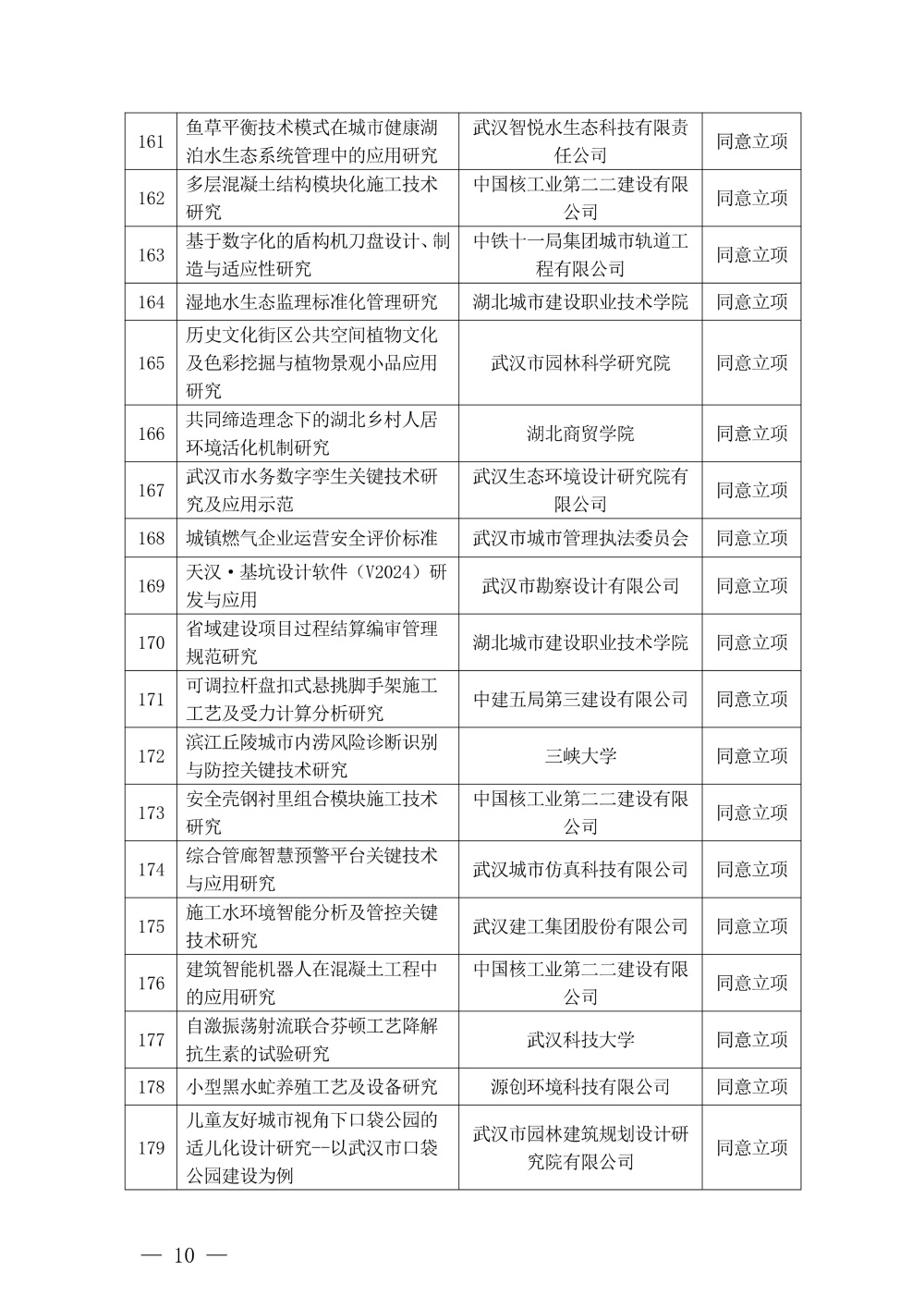 | 161 | 鱼草平衡技术模式在城市健康湖泊水生态系统管理中的应用研究 | 武汉智悦水生态科技有限责任公司 | 同意立项 |
|---|---|---|---|
| 162 | 多层混凝土结构模块化施工技术研究 | 中国核工业第二二建设有限公司 | 同意立项 |
| 163 | 基于数字化的盾构机刀盘设计、制造与适应性研究 | 中铁十一局集团城市轨道工程有限公司 | 同意立项 |
| 164 | 湿地水生态监理标准化管理研究 | 湖北城市建设职业技术学院 | 同意立项 |
| 165 | 历史文化街区公共空间植物文化及色彩挖掘与植物景观小品应用研究 | 武汉市园林科学研究院 | 同意立项 |
| 166 | 共同缔造理念下的湖北乡村人居环境活化机制研究 | 湖北商贸学院 | 同意立项 |
| 167 | 武汉市水务数字孪生关键技术研究及应用示范 | 武汉生态环境设计研究院有限公司 | 同意立项 |
| 168 | 城镇燃气企业运营安全评价标准 | 武汉市城市管理执法委员会 | 同意立项 |
| 169 | 天汉·基坑设计软件（V2024）研发与应用 | 武汉市勘察设计有限公司 | 同意立项 |
| 170 | 省域建设项目过程结算编审管理规范研究 | 湖北城市建设职业技术学院 | 同意立项 |
| 171 | 可调拉杆盘扣式悬挑脚手架施工工艺及受力计算分析研究 | 中建五局第三建设有限公司 | 同意立项 |
| 172 | 滨江丘陵城市内涝风险诊断识别与防控关键技术研究 | 三峡大学 | 同意立项 |
| 173 | 安全壳钢衬里组合模块施工技术研究 | 中国核工业第二二建设有限公司 | 同意立项 |
| 174 | 综合管廊智慧预警平台关键技术与应用研究 | 武汉城市仿真科技有限公司 | 同意立项 |
| 175 | 施工水环境智能分析及管控关键技术研究 | 武汉建工集团股份有限公司 | 同意立项 |
| 176 | 建筑智能机器人在混凝土工程中的应用研究 | 中国核工业第二二建设有限公司 | 同意立项 |
| 177 | 自激振荡射流联合芬顿工艺降解抗生素的试验研究 | 武汉科技大学 | 同意立项 |
| 178 | 小型黑水虻养殖工艺及设备研究 | 源创环境科技有限公司 | 同意立项 |
| 179 | 儿童友好城市视角下口袋公园的适儿化设计研究--以武汉市口袋公园建设为例 | 武汉市园林建筑规划设计研究院有限公司 | 同意立项 |

— 10 —